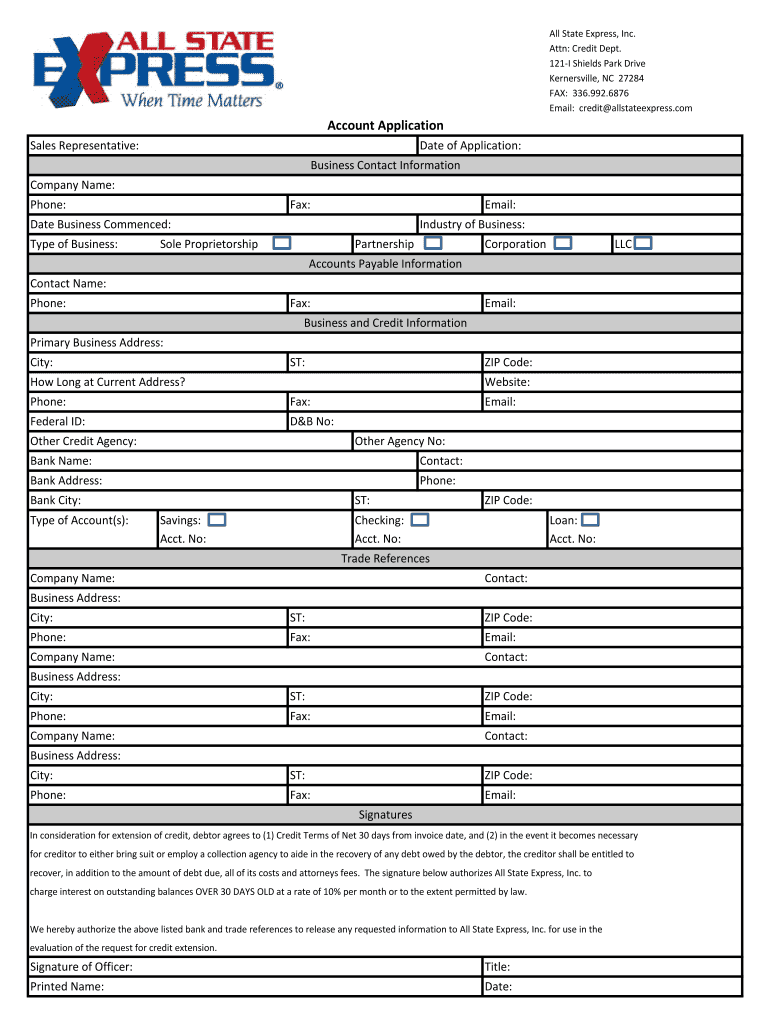 ALL STATE EXPRESS®
When Time Matters

All State Express, Inc.
Attn: Credit Dept.
121-I Shields Park Drive
Kernersville, NC 27284
FAX: 336.992.6876
Email: credit@allstateexpress.com

Account Application

Sales Representative: Date of Application:

Business Contact Information

Company Name:
Phone: Fax: Email:
Date Business Commenced: Industry of Business:
Type of Business: Sole Proprietorship Partnership Corporation LLC

Accounts Payable Information

Contact Name:
Phone: Fax: Email:

Business and Credit Information

Primary Business Address:
City: ST: ZIP Code:
How Long at Current Address? Website:
Phone: Fax: Email:
Federal ID: D&B No:
Other Credit Agency: Other Agency No:
Bank Name: Contact:
Bank Address: Phone:
Bank City: ST: ZIP Code:
Type of Account(s): Savings: Checking: Loan:
Acct. No: Acct. No: Acct. No:

Trade References

Company Name: Contact:
Business Address:
City: ST: ZIP Code:
Phone: Fax: Email:
Company Name: Contact:
Business Address:
City: ST: ZIP Code:
Phone: Fax: Email:
Company Name: Contact:
Business Address:
City: ST: ZIP Code:
Phone: Fax: Email:

Signatures

In consideration for extension of credit, debtor agrees to (1) Credit Terms of Net 30 days from invoice date, and (2) in the event it becomes necessary for creditor to either bring suit or employ a collection agency to aide in the recovery of any debt owed by the debtor, the creditor shall be entitled to recover, in addition to the amount of debt due, all of its costs and attorneys fees. The signature below authorizes All State Express, Inc. to charge interest on outstanding balances OVER 30 DAYS OLD at a rate of 10% per month or to the extent permitted by law.

We hereby authorize the above listed bank and trade references to release any requested information to All State Express, Inc. for use in the evaluation of the request for credit extension.

Signature of Officer: Title:
Printed Name: Date: